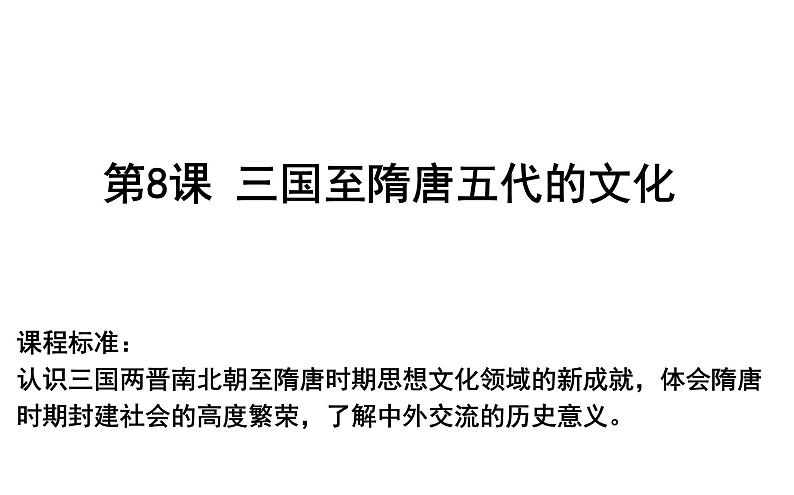 第8课 三国至隋唐五代的文化

课程标准：
认识三国两晋南北朝至隋唐时期思想文化领域的新成就，体会隋唐时期封建社会的高度繁荣，了解中外交流的历史意义。